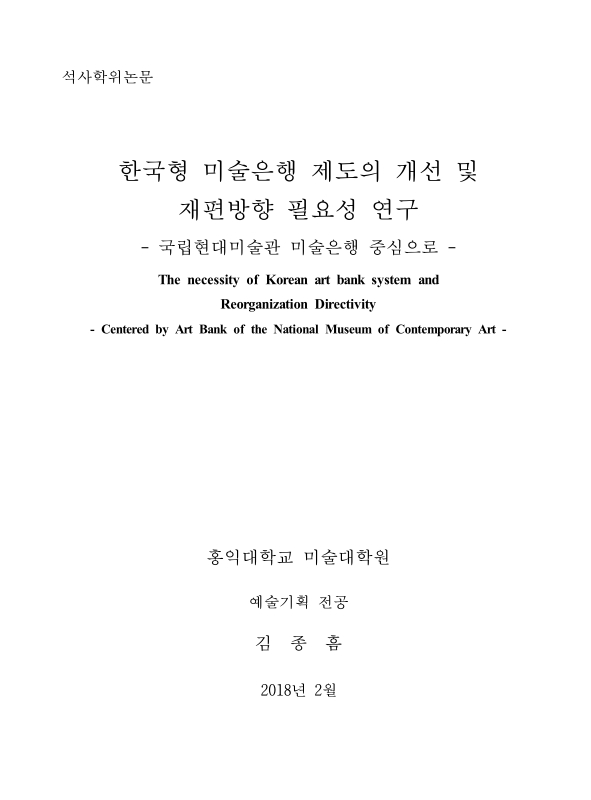 석사학위논문

한국형 미술은행 제도의 개선 및 재편방향 필요성 연구

- 국립현대미술관 미술은행 중심으로 -

The necessity of Korean art bank system and Reorganization Directivity

- Centered by Art Bank of the National Museum of Contemporary Art -

홍익대학교 미술대학원

예술기획 전공

김 종 흠

2018년 2월